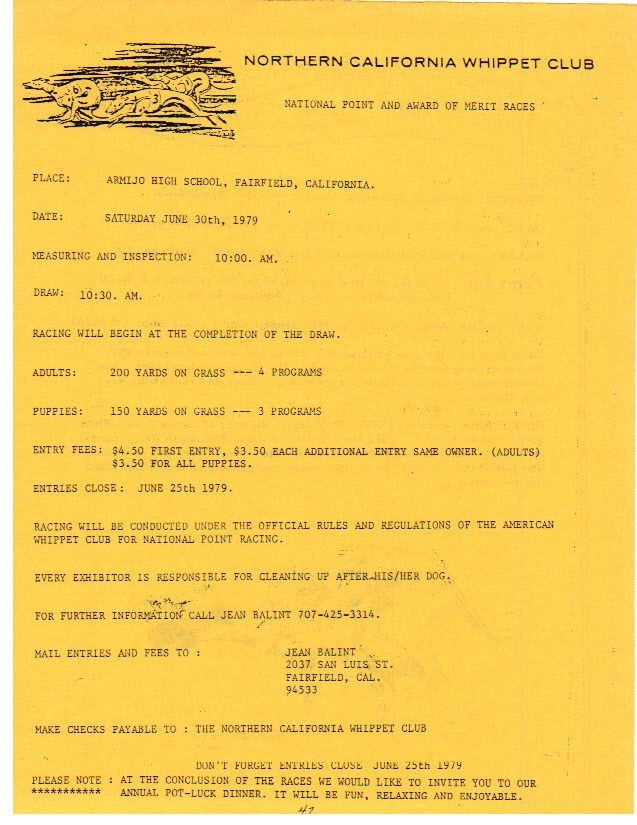 NORTHERN CALIFORNIA WHIPPET CLUB

NATIONAL POINT AND AWARD OF MERIT RACES

PLACE: ARMIJO HIGH SCHOOL, FAIRFIELD, CALIFORNIA.

DATE: SATURDAY JUNE 30th, 1979

MEASURING AND INSPECTION: 10:00. AM.

DRAW: 10:30. AM.

RACING WILL BEGIN AT THE COMPLETION OF THE DRAW.

ADULTS: 200 YARDS ON GRASS --- 4 PROGRAMS

PUPPIES: 150 YARDS ON GRASS --- 3 PROGRAMS

ENTRY FEES: $4.50 FIRST ENTRY, $3.50 EACH ADDITIONAL ENTRY SAME OWNER. (ADULTS) $3.50 FOR ALL PUPPIES.

ENTRIES CLOSE: JUNE 25th 1979.

RACING WILL BE CONDUCTED UNDER THE OFFICIAL RULES AND REGULATIONS OF THE AMERICAN WHIPPET CLUB FOR NATIONAL POINT RACING.

EVERY EXHIBITOR IS RESPONSIBLE FOR CLEANING UP AFTER HIS/HER DOG.

FOR FURTHER INFORMATION CALL JEAN BALINT 707-425-3314.

MAIL ENTRIES AND FEES TO : JEAN BALINT
2037 SAN LUIS ST.
FAIRFIELD, CAL.
94533

MAKE CHECKS PAYABLE TO : THE NORTHERN CALIFORNIA WHIPPET CLUB

DON'T FORGET ENTRIES CLOSE JUNE 25th 1979

PLEASE NOTE : AT THE CONCLUSION OF THE RACES WE WOULD LIKE TO INVITE YOU TO OUR
*********** ANNUAL POT-LUCK DINNER. IT WILL BE FUN, RELAXING AND ENJOYABLE.

47